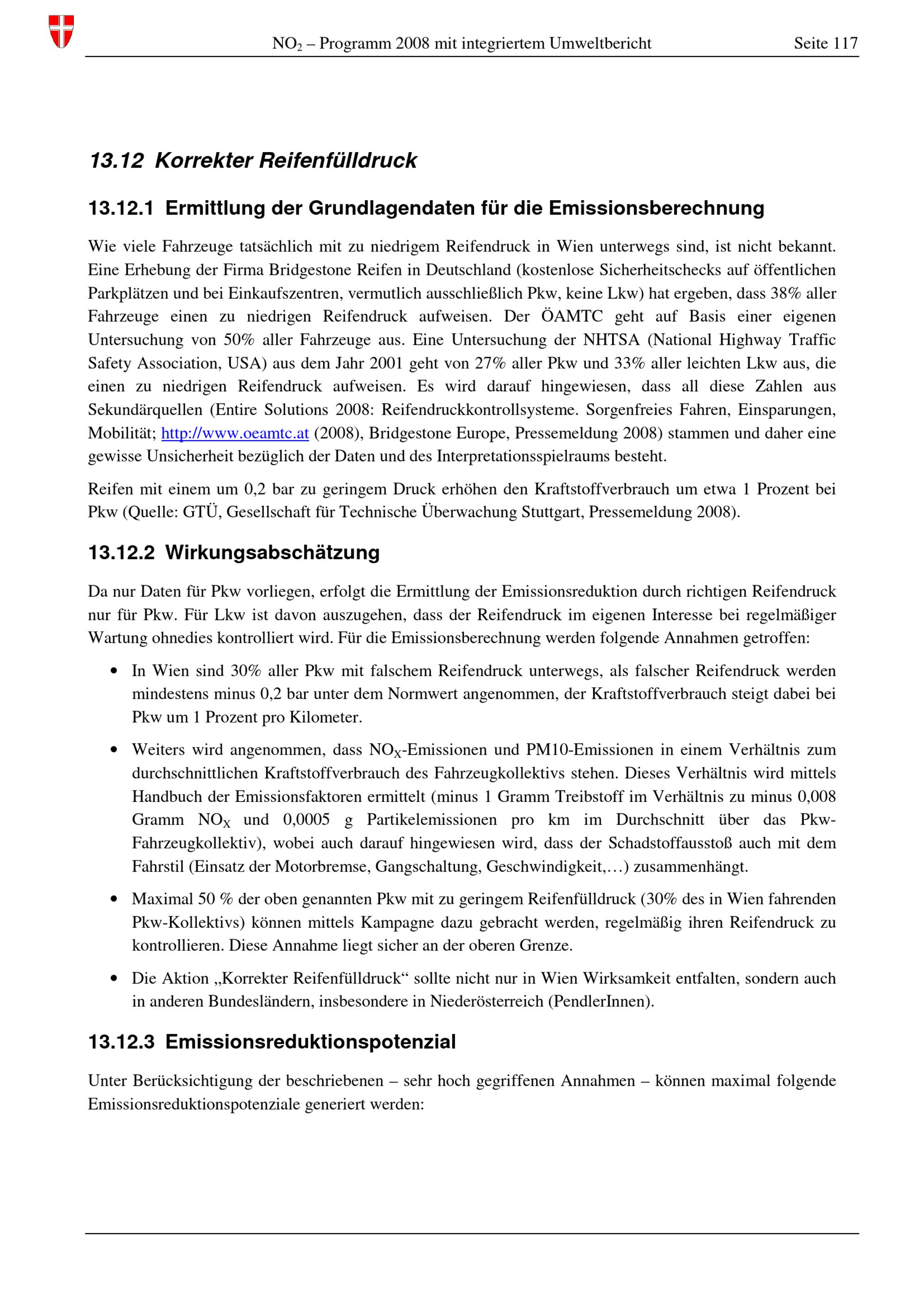 $NO_2$ – Programm 2008 mit integriertem Umweltbericht Seite 117

13.12 Korrekter Reifenfülldruck

13.12.1 Ermittlung der Grundlagendaten für die Emissionsberechnung

Wie viele Fahrzeuge tatsächlich mit zu niedrigem Reifendruck in Wien unterwegs sind, ist nicht bekannt. Eine Erhebung der Firma Bridgestone Reifen in Deutschland (kostenlose Sicherheitschecks auf öffentlichen Parkplätzen und bei Einkaufszentren, vermutlich ausschließlich Pkw, keine Lkw) hat ergeben, dass 38% aller Fahrzeuge einen zu niedrigen Reifendruck aufweisen. Der ÖAMTC geht auf Basis einer eigenen Untersuchung von 50% aller Fahrzeuge aus. Eine Untersuchung der NHTSA (National Highway Traffic Safety Association, USA) aus dem Jahr 2001 geht von 27% aller Pkw und 33% aller leichten Lkw aus, die einen zu niedrigen Reifendruck aufweisen. Es wird darauf hingewiesen, dass all diese Zahlen aus Sekundärquellen (Entire Solutions 2008: Reifendruckkontrollsysteme. Sorgenfreies Fahren, Einsparungen, Mobilität; http://www.oeamtc.at (2008), Bridgestone Europe, Pressemeldung 2008) stammen und daher eine gewisse Unsicherheit bezüglich der Daten und des Interpretationsspielraums besteht.

Reifen mit einem um 0,2 bar zu geringem Druck erhöhen den Kraftstoffverbrauch um etwa 1 Prozent bei Pkw (Quelle: GTÜ, Gesellschaft für Technische Überwachung Stuttgart, Pressemeldung 2008).

13.12.2 Wirkungsabschätzung

Da nur Daten für Pkw vorliegen, erfolgt die Ermittlung der Emissionsreduktion durch richtigen Reifendruck nur für Pkw. Für Lkw ist davon auszugehen, dass der Reifendruck im eigenen Interesse bei regelmäßiger Wartung ohnedies kontrolliert wird. Für die Emissionsberechnung werden folgende Annahmen getroffen:

• In Wien sind 30% aller Pkw mit falschem Reifendruck unterwegs, als falscher Reifendruck werden mindestens minus 0,2 bar unter dem Normwert angenommen, der Kraftstoffverbrauch steigt dabei bei Pkw um 1 Prozent pro Kilometer.

• Weiters wird angenommen, dass $NO_X$-Emissionen und PM10-Emissionen in einem Verhältnis zum durchschnittlichen Kraftstoffverbrauch des Fahrzeugkollektivs stehen. Dieses Verhältnis wird mittels Handbuch der Emissionsfaktoren ermittelt (minus 1 Gramm Treibstoff im Verhältnis zu minus 0,008 Gramm $NO_X$ und 0,0005 g Partikelemissionen pro km im Durchschnitt über das Pkw-Fahrzeugkollektiv), wobei auch darauf hingewiesen wird, dass der Schadstoffausstoß auch mit dem Fahrstil (Einsatz der Motorbremse, Gangschaltung, Geschwindigkeit,…) zusammenhängt.

• Maximal 50 % der oben genannten Pkw mit zu geringem Reifenfülldruck (30% des in Wien fahrenden Pkw-Kollektivs) können mittels Kampagne dazu gebracht werden, regelmäßig ihren Reifendruck zu kontrollieren. Diese Annahme liegt sicher an der oberen Grenze.

• Die Aktion „Korrekter Reifenfülldruck“ sollte nicht nur in Wien Wirksamkeit entfalten, sondern auch in anderen Bundesländern, insbesondere in Niederösterreich (PendlerInnen).

13.12.3 Emissionsreduktionspotenzial

Unter Berücksichtigung der beschriebenen – sehr hoch gegriffenen Annahmen – können maximal folgende Emissionsreduktionspotenziale generiert werden: